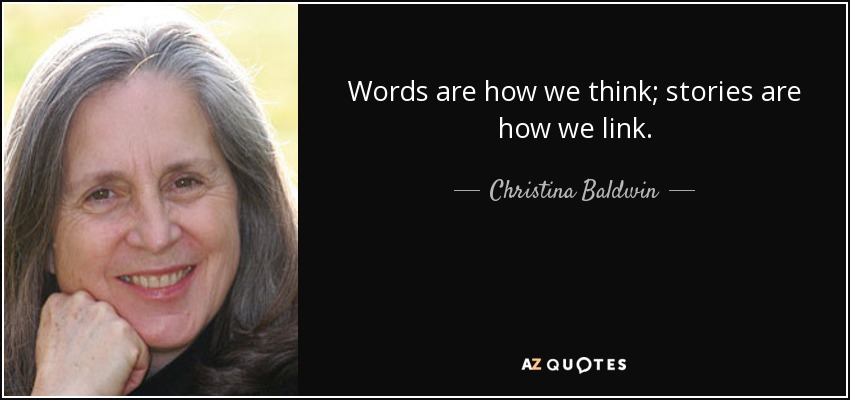 Words are how we think; stories are how we link.

— Christina Baldwin —

AZ QUOTES